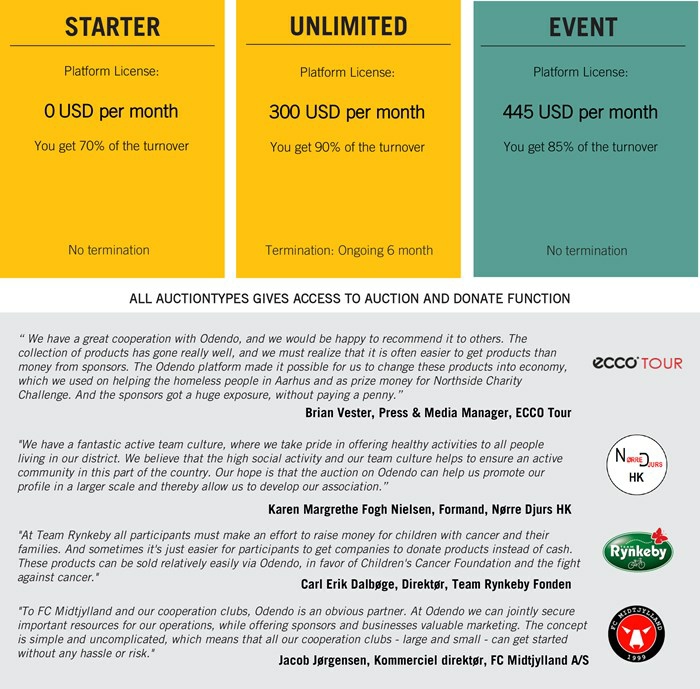 STARTER

Platform License:

0 USD per month

You get 70% of the turnover

No termination

UNLIMITED

Platform License:

300 USD per month

You get 90% of the turnover

Termination: Ongoing 6 month

EVENT

Platform License:

445 USD per month

You get 85% of the turnover

No termination

ALL AUCTIONTYPES GIVES ACCESS TO AUCTION AND DONATE FUNCTION

" We have a great cooperation with Odendo, and we would be happy to recommend it to others. The collection of products has gone really well, and we must realize that it is often easier to get products than money from sponsors. The Odendo platform made it possible for us to change these products into economy, which we used on helping the homeless people in Aarhus and as prize money for Northside Charity Challenge. And the sponsors got a huge exposure, without paying a penny."

Brian Vester, Press & Media Manager, ECCO Tour

ecco TOUR

"We have a fantastic active team culture, where we take pride in offering healthy activities to all people living in our district. We believe that the high social activity and our team culture helps to ensure an active community in this part of the country. Our hope is that the auction on Odendo can help us promote our profile in a larger scale and thereby allow us to develop our association."

Karen Margrethe Fogh Nielsen, Formand, Nørre Djurs HK

NØRRE DJURS HK

"At Team Rynkeby all participants must make an effort to raise money for children with cancer and their families. And sometimes it's just easier for participants to get companies to donate products instead of cash. These products can be sold relatively easily via Odendo, in favor of Children's Cancer Foundation and the fight against cancer."

Carl Erik Dalbøge, Direktør, Team Rynkeby Fonden

Rynkeby

"To FC Midtjylland and our cooperation clubs, Odendo is an obvious partner. At Odendo we can jointly secure important resources for our operations, while offering sponsors and businesses valuable marketing. The concept is simple and uncomplicated, which means that all our cooperation clubs - large and small - can get started without any hassle or risk."

Jacob Jørgensen, Kommerciel direktør, FC Midtjylland A/S

FC MIDTJYLLAND 1999